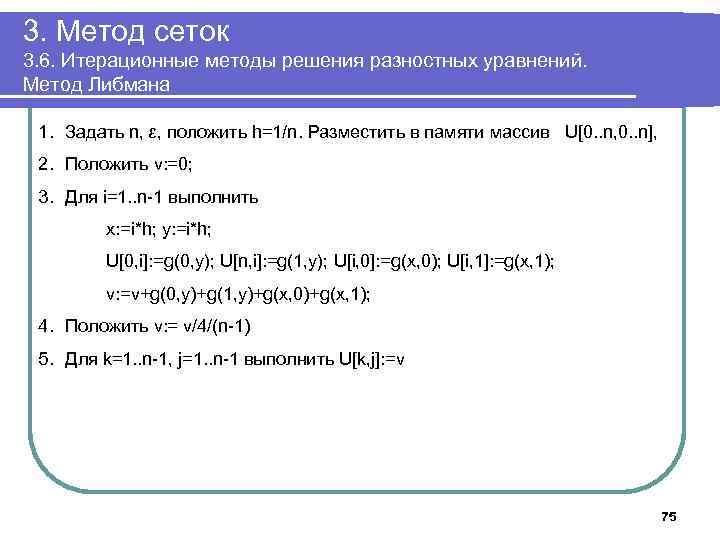 3. Метод сеток

3.6. Итерационные методы решения разностных уравнений. Метод Либмана

1. Задать n, ε, положить h=1/n. Разместить в памяти массив U[0..n,0..n],

2. Положить v:=0;

3. Для i=1..n-1 выполнить

x:=i*h; y:=i*h;

U[0,i]:=g(0,y); U[n,i]:=g(1,y); U[i,0]:=g(x,0); U[i,1]:=g(x,1);

v:=v+g(0,y)+g(1,y)+g(x,0)+g(x,1);

4. Положить v:= v/4/(n-1)

5. Для k=1..n-1, j=1..n-1 выполнить U[k,j]:=v

75